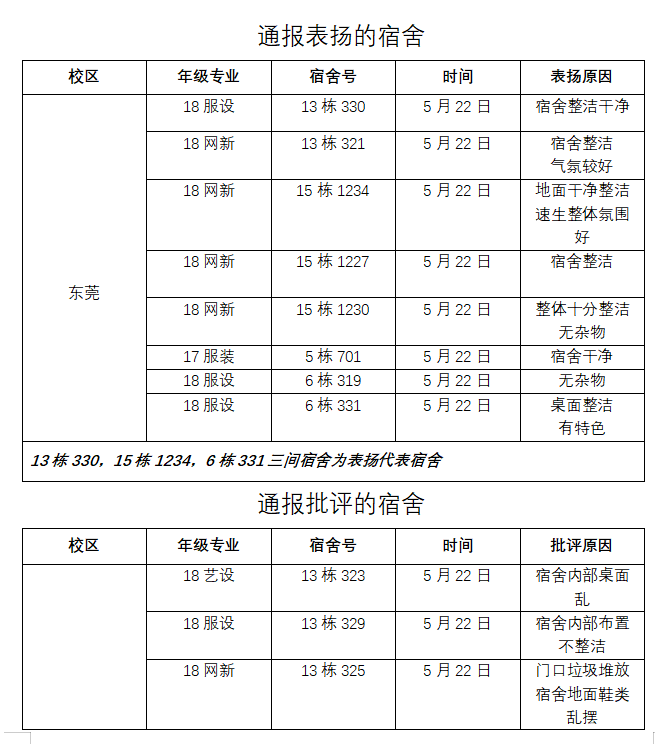 通报表扬的宿舍

| 校区 | 年级专业 | 宿舍号 | 时间 | 表扬原因 |
|---|---|---|---|---|
| 东莞 | 18 服设 | 13 栋 330 | 5 月 22 日 | 宿舍整洁干净 |
| | 18 网新 | 13 栋 321 | 5 月 22 日 | 宿舍整洁 气氛较好 |
| | 18 网新 | 15 栋 1234 | 5 月 22 日 | 地面干净整洁 速生整体氛围好 |
| | 18 网新 | 15 栋 1227 | 5 月 22 日 | 宿舍整洁 |
| | 18 网新 | 15 栋 1230 | 5 月 22 日 | 整体十分整洁 无杂物 |
| | 17 服装 | 5 栋 701 | 5 月 22 日 | 宿舍干净 |
| | 18 服设 | 6 栋 319 | 5 月 22 日 | 无杂物 |
| | 18 服设 | 6 栋 331 | 5 月 22 日 | 桌面整洁 有特色 |
| 13 栋 330，15 栋 1234，6 栋 331 三间宿舍为表扬代表宿舍 | | | | |

通报批评的宿舍

| 校区 | 年级专业 | 宿舍号 | 时间 | 批评原因 |
|---|---|---|---|---|
| | 18 艺设 | 13 栋 323 | 5 月 22 日 | 宿舍内部桌面乱 |
| | 18 服设 | 13 栋 329 | 5 月 22 日 | 宿舍内部布置不整洁 |
| | 18 网新 | 13 栋 325 | 5 月 22 日 | 门口垃圾堆放 宿舍地面鞋类乱摆 |